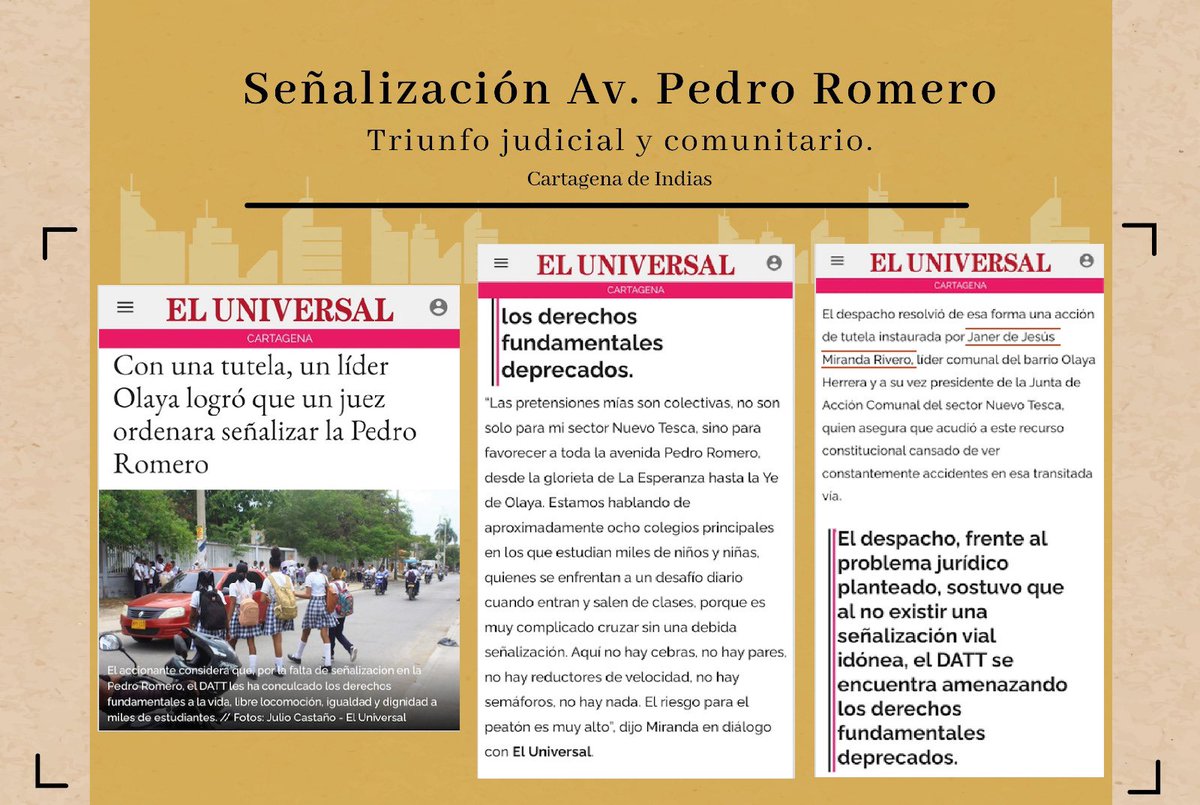 Señalización Av. Pedro Romero

Triunfo judicial y comunitario.

Cartagena de Indias

EL UNIVERSAL

CARTAGENA

Con una tutela, un líder Olaya logró que un juez ordenara señalizar la Pedro Romero

El accionante considera que, por la falta de señalizacion en la Pedro Romero, el DATT les ha conculcado los derechos fundamentales a la vida, libre locomoción, igualdad y dignidad a miles de estudiantes. // Fotos: Julio Castaño - El Universal

EL UNIVERSAL

CARTAGENA

los derechos fundamentales deprecados.

"Las pretensiones mías son colectivas, no son solo para mi sector Nuevo Tesca, sino para favorecer a toda la avenida Pedro Romero, desde la glorieta de La Esperanza hasta la Ye de Olaya. Estamos hablando de aproximadamente ocho colegios principales en los que estudian miles de niños y niñas, quienes se enfrentan a un desafío diario cuando entran y salen de clases, porque es muy complicado cruzar sin una debida señalización. Aquí no hay cebras, no hay pares, no hay reductores de velocidad, no hay semáforos, no hay nada. El riesgo para el peatón es muy alto", dijo Miranda en diálogo con El Universal.

EL UNIVERSAL

CARTAGENA

El despacho resolvió de esa forma una acción de tutela instaurada por Janer de Jesús Miranda Rivero, líder comunal del barrio Olaya Herrera y a su vez presidente de la Junta de Acción Comunal del sector Nuevo Tesca, quien asegura que acudió a este recurso constitucional cansado de ver constantemente accidentes en esa transitada vía.

El despacho, frente al problema jurídico planteado, sostuvo que al no existir una señalización vial idónea, el DATT se encuentra amenazando los derechos fundamentales deprecados.